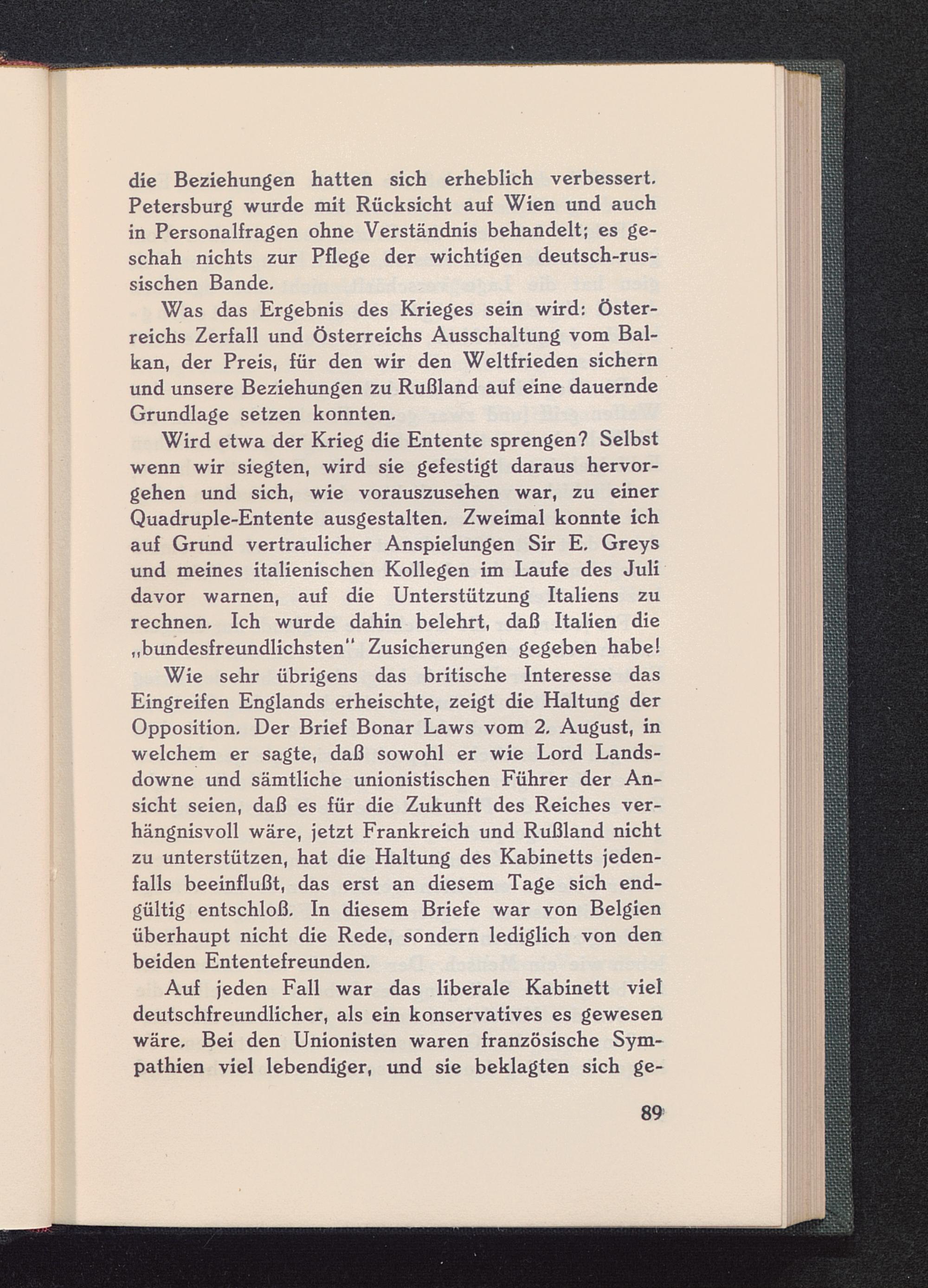 die Beziehungen hatten sich erheblich verbessert. Petersburg wurde mit Rücksicht auf Wien und auch in Personalfragen ohne Verständnis behandelt; es geschah nichts zur Pflege der wichtigen deutsch-russischen Bande.

Was das Ergebnis des Krieges sein wird: Österreichs Zerfall und Österreichs Ausschaltung vom Balkan, der Preis, für den wir den Weltfrieden sichern und unsere Beziehungen zu Rußland auf eine dauernde Grundlage setzen konnten.

Wird etwa der Krieg die Entente sprengen? Selbst wenn wir siegten, wird sie gefestigt daraus hervorgehen und sich, wie vorauszusehen war, zu einer Quadruple-Entente ausgestalten. Zweimal konnte ich auf Grund vertraulicher Anspielungen Sir E. Greys und meines italienischen Kollegen im Laufe des Juli davor warnen, auf die Unterstützung Italiens zu rechnen. Ich wurde dahin belehrt, daß Italien die „bundesfreundlichsten" Zusicherungen gegeben habe!

Wie sehr übrigens das britische Interesse das Eingreifen Englands erheischte, zeigt die Haltung der Opposition. Der Brief Bonar Laws vom 2. August, in welchem er sagte, daß sowohl er wie Lord Landsdowne und sämtliche unionistischen Führer der Ansicht seien, daß es für die Zukunft des Reiches verhängnisvoll wäre, jetzt Frankreich und Rußland nicht zu unterstützen, hat die Haltung des Kabinetts jedenfalls beeinflußt, das erst an diesem Tage sich endgültig entschloß. In diesem Briefe war von Belgien überhaupt nicht die Rede, sondern lediglich von den beiden Ententefreunden.

Auf jeden Fall war das liberale Kabinett viel deutschfreundlicher, als ein konservatives es gewesen wäre. Bei den Unionisten waren französische Sympathien viel lebendiger, und sie beklagten sich ge-

89